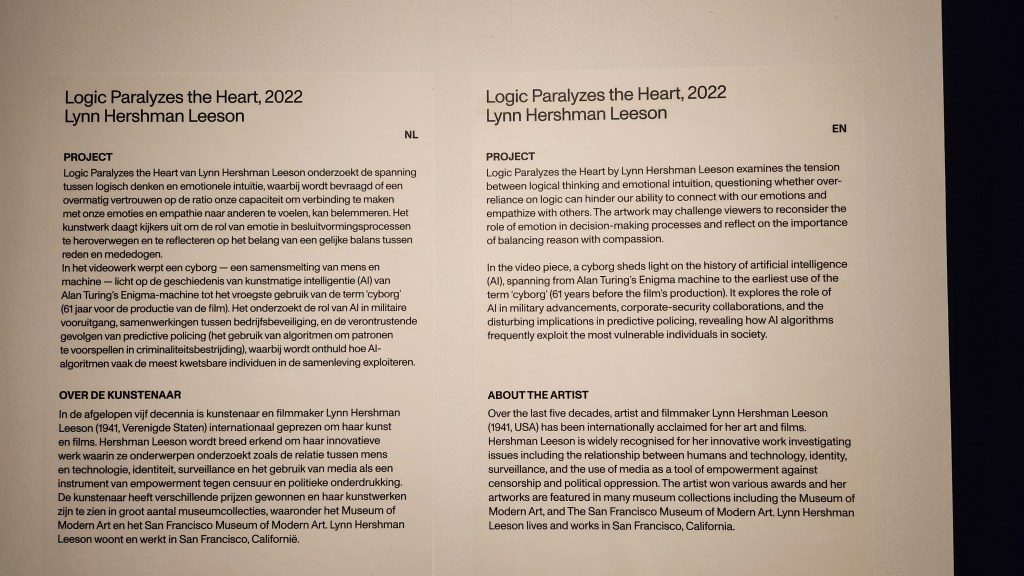 Logic Paralyzes the Heart, 2022
Lynn Hershman Leeson

NL

PROJECT
Logic Paralyzes the Heart van Lynn Hershman Leeson onderzoekt de spanning tussen logisch denken en emotionele intuïtie, waarbij wordt bevraagd of een overmatig vertrouwen op de ratio onze capaciteit om verbinding te maken met onze emoties en empathie naar anderen te voelen, kan belemmeren. Het kunstwerk daagt kijkers uit om de rol van emotie in besluitvormingsprocessen te heroverwegen en te reflecteren op het belang van een gelijke balans tussen reden en mededogen.
In het videowerk werpt een cyborg — een samensmelting van mens en machine — licht op de geschiedenis van kunstmatige intelligentie (AI) van Alan Turing's Enigma-machine tot het vroegste gebruik van de term 'cyborg' (61 jaar voor de productie van de film). Het onderzoekt de rol van AI in militaire vooruitgang, samenwerkingen tussen bedrijfsbeveiliging, en de verontrustende gevolgen van predictive policing (het gebruik van algoritmen om patronen te voorspellen in criminaliteitsbestrijding), waarbij wordt onthuld hoe AI-algoritmen vaak de meest kwetsbare individuen in de samenleving exploiteren.

OVER DE KUNSTENAAR
In de afgelopen vijf decennia is kunstenaar en filmmaker Lynn Hershman Leeson (1941, Verenigde Staten) internationaal geprezen om haar kunst en films. Hershman Leeson wordt breed erkend om haar innovatieve werk waarin ze onderwerpen onderzoekt zoals de relatie tussen mens en technologie, identiteit, surveillance en het gebruik van media als een instrument van empowerment tegen censuur en politieke onderdrukking. De kunstenaar heeft verschillende prijzen gewonnen en haar kunstwerken zijn te zien in groot aantal museumcollecties, waaronder het Museum of Modern Art en het San Francisco Museum of Modern Art. Lynn Hershman Leeson woont en werkt in San Francisco, Californië.

Logic Paralyzes the Heart, 2022
Lynn Hershman Leeson

EN

PROJECT
Logic Paralyzes the Heart by Lynn Hershman Leeson examines the tension between logical thinking and emotional intuition, questioning whether over-reliance on logic can hinder our ability to connect with our emotions and empathize with others. The artwork may challenge viewers to reconsider the role of emotion in decision-making processes and reflect on the importance of balancing reason with compassion.

In the video piece, a cyborg sheds light on the history of artificial intelligence (AI), spanning from Alan Turing's Enigma machine to the earliest use of the term 'cyborg' (61 years before the film's production). It explores the role of AI in military advancements, corporate-security collaborations, and the disturbing implications in predictive policing, revealing how AI algorithms frequently exploit the most vulnerable individuals in society.

ABOUT THE ARTIST
Over the last five decades, artist and filmmaker Lynn Hershman Leeson (1941, USA) has been internationally acclaimed for her art and films. Hershman Leeson is widely recognised for her innovative work investigating issues including the relationship between humans and technology, identity, surveillance, and the use of media as a tool of empowerment against censorship and political oppression. The artist won various awards and her artworks are featured in many museum collections including the Museum of Modern Art, and The San Francisco Museum of Modern Art. Lynn Hershman Leeson lives and works in San Francisco, California.